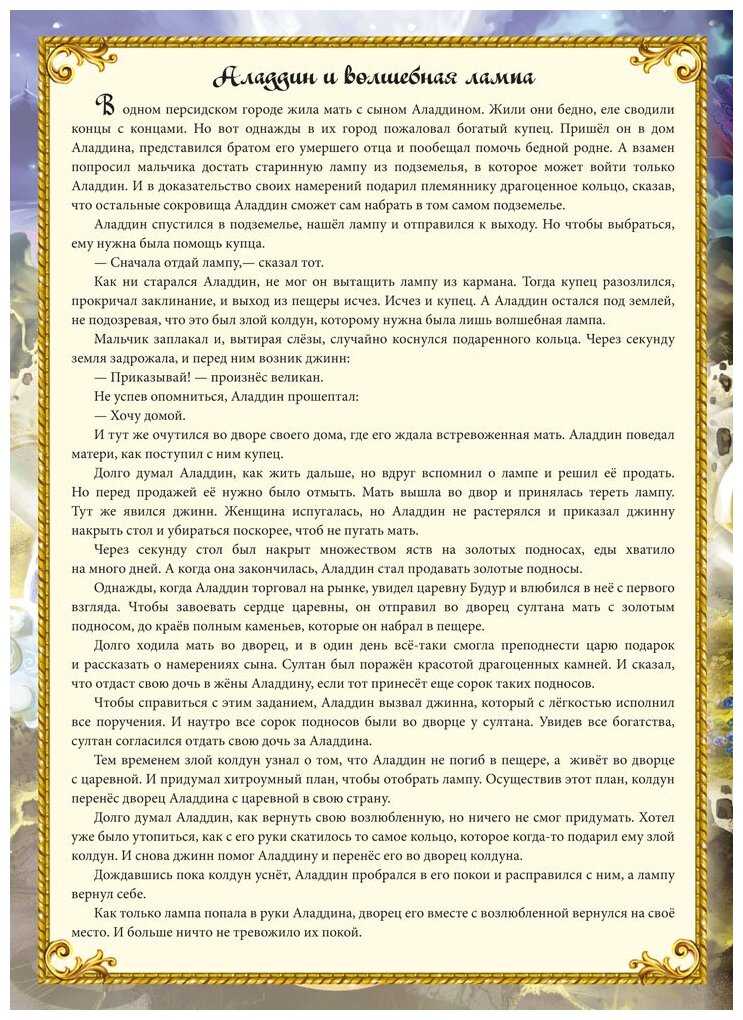 Аладдин и волшебная лампа

В одном персидском городе жила мать с сыном Аладдином. Жили они бедно, еле сводили концы с концами. Но вот однажды в их город пожаловал богатый купец. Пришёл он в дом Аладдина, представился братом его умершего отца и пообещал помочь бедной родне. А взамен попросил мальчика достать старинную лампу из подземелья, в которое может войти только Аладдин. И в доказательство своих намерений подарил племяннику драгоценное кольцо, сказав, что остальные сокровища Аладдин сможет сам набрать в том самом подземелье.

Аладдин спустился в подземелье, нашёл лампу и отправился к выходу. Но чтобы выбраться, ему нужна была помощь купца.

— Сначала отдай лампу,— сказал тот.

Как ни старался Аладдин, не мог он вытащить лампу из кармана. Тогда купец разозлился, прокричал заклинание, и выход из пещеры исчез. Исчез и купец. А Аладдин остался под землей, не подозревая, что это был злой колдун, которому нужна была лишь волшебная лампа.

Мальчик заплакал и, вытирая слёзы, случайно коснулся подаренного кольца. Через секунду земля задрожала, и перед ним возник джинн:

— Приказывай! — произнёс великан.

Не успев опомниться, Аладдин прошептал:

— Хочу домой.

И тут же очутился во дворе своего дома, где его ждала встревоженная мать. Аладдин поведал матери, как поступил с ним купец.

Долго думал Аладдин, как жить дальше, но вдруг вспомнил о лампе и решил её продать. Но перед продажей её нужно было отмыть. Мать вышла во двор и принялась тереть лампу. Тут же явился джинн. Женщина испугалась, но Аладдин не растерялся и приказал джинну накрыть стол и убираться поскорее, чтоб не пугать мать.

Через секунду стол был накрыт множеством яств на золотых подносах, еды хватило на много дней. А когда она закончилась, Аладдин стал продавать золотые подносы.

Однажды, когда Аладдин торговал на рынке, увидел царевну Будур и влюбился в неё с первого взгляда. Чтобы завоевать сердце царевны, он отправил во дворец султана мать с золотым подносом, до краёв полным каменьев, которые он набрал в пещере.

Долго ходила мать во дворец, и в один день всё-таки смогла преподнести царю подарок и рассказать о намерениях сына. Султан был поражён красотой драгоценных камней. И сказал, что отдаст свою дочь в жёны Аладдину, если тот принесёт еще сорок таких подносов.

Чтобы справиться с этим заданием, Аладдин вызвал джинна, который с лёгкостью исполнил все поручения. И наутро все сорок подносов были во дворце у султана. Увидев все богатства, султан согласился отдать свою дочь за Аладдина.

Тем временем злой колдун узнал о том, что Аладдин не погиб в пещере, а живёт во дворце с царевной. И придумал хитроумный план, чтобы отобрать лампу. Осуществив этот план, колдун перенёс дворец Аладдина с царевной в свою страну.

Долго думал Аладдин, как вернуть свою возлюбленную, но ничего не смог придумать. Хотел уже было утопиться, как с его руки скатилось то самое кольцо, которое когда-то подарил ему злой колдун. И снова джинн помог Аладдину и перенёс его во дворец колдуна.

Дождавшись пока колдун уснёт, Аладдин пробрался в его покои и расправился с ним, а лампу вернул себе.

Как только лампа попала в руки Аладдина, дворец его вместе с возлюбленной вернулся на своё место. И больше ничто не тревожило их покой.